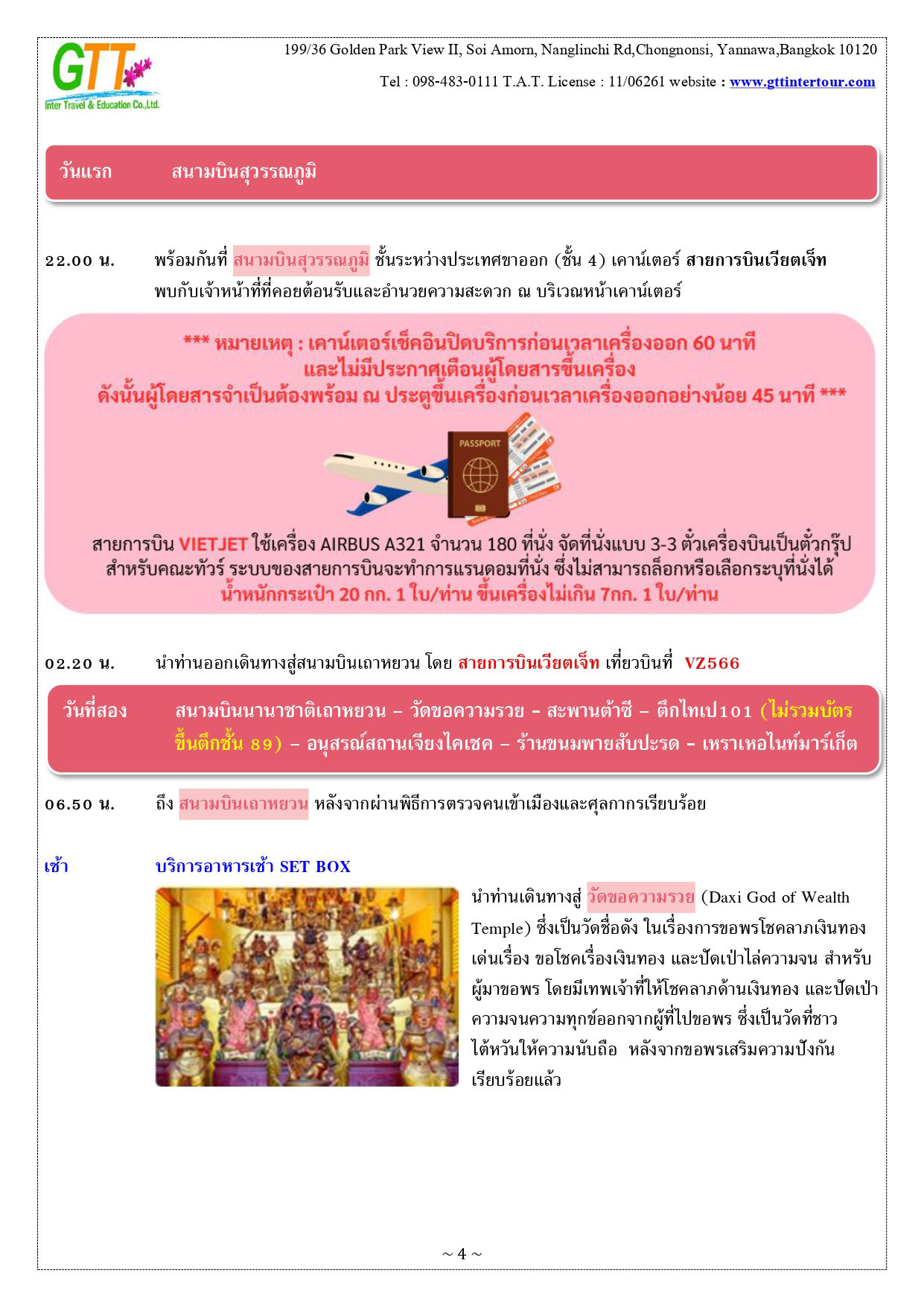 GTT
Inter Travel & Education Co.,Ltd.

199/36 Golden Park View II, Soi Amorn, Nanglinchi Rd,Chongnonsi, Yannawa,Bangkok 10120

Tel : 098-483-0111 T.A.T. License : 11/06261 website : www.gttintertour.com

วันแรก สนามบินสุวรรณภูมิ

22.00 น. พร้อมกันที่ สนามบินสุวรรณภูมิ ชั้นระหว่างประเทศขาออก (ชั้น 4) เคาน์เตอร์ สายการบินเวียตเจ็ท พบกับเจ้าหน้าที่ที่คอยต้อนรับและอำนวยความสะดวก ณ บริเวณหน้าเคาน์เตอร์

*** หมายเหตุ : เคาน์เตอร์เช็คอินปิดบริการก่อนเวลาเครื่องออก 60 นาที
และไม่มีประกาศเตือนผู้โดยสารขึ้นเครื่อง
ดังนั้นผู้โดยสารจำเป็นต้องพร้อม ณ ประตูขึ้นเครื่องก่อนเวลาเครื่องออกอย่างน้อย 45 นาที ***

PASSPORT

สายการบิน VIETJET ใช้เครื่อง AIRBUS A321 จำนวน 180 ที่นั่ง จัดที่นั่งแบบ 3-3 ตั๋วเครื่องบินเป็นตั๋วกรุ๊ป สำหรับคณะทัวร์ ระบบของสายการบินจะทำการแรนดอมที่นั่ง ซึ่งไม่สามารถล็อกหรือเลือกระบุที่นั่งได้
น้ำหนักกระเป๋า 20 กก. 1 ใบ/ท่าน ขึ้นเครื่องไม่เกิน 7กก. 1 ใบ/ท่าน

02.20 น. นำท่านออกเดินทางสู่สนามบินเถาหยวน โดย สายการบินเวียตเจ็ท เที่ยวบินที่ VZ566

วันที่สอง สนามบินนานาชาติเถาหยวน – วัดขอความรวย - สะพานต้าซี – ตึกไทเป101 (ไม่รวมบัตรขึ้นตึกชั้น 89) – อนุสรณ์สถานเจียงไคเชค – ร้านขนมพายสับปะรด - เหราเหอไนท์มาร์เก็ต

06.50 น. ถึง สนามบินเถาหยวน หลังจากผ่านพิธีการตรวจคนเข้าเมืองและศุลกากรเรียบร้อย

เช้า บริการอาหารเช้า SET BOX

นำท่านเดินทางสู่ วัดขอความรวย (Daxi God of Wealth Temple) ซึ่งเป็นวัดชื่อดัง ในเรื่องการขอพรโชคลาภเงินทอง เด่นเรื่อง ขอโชคเรื่องเงินทอง และปัดเป่าไล่ความจน สำหรับผู้มาขอพร โดยมีเทพเจ้าที่ให้โชคลาภด้านเงินทอง และปัดเป่าความจนความทุกข์ออกจากผู้ที่ไปขอพร ซึ่งเป็นวัดที่ชาวไต้หวันให้ความนับถือ หลังจากขอพรเสริมความปังกันเรียบร้อยแล้ว

~ 4 ~